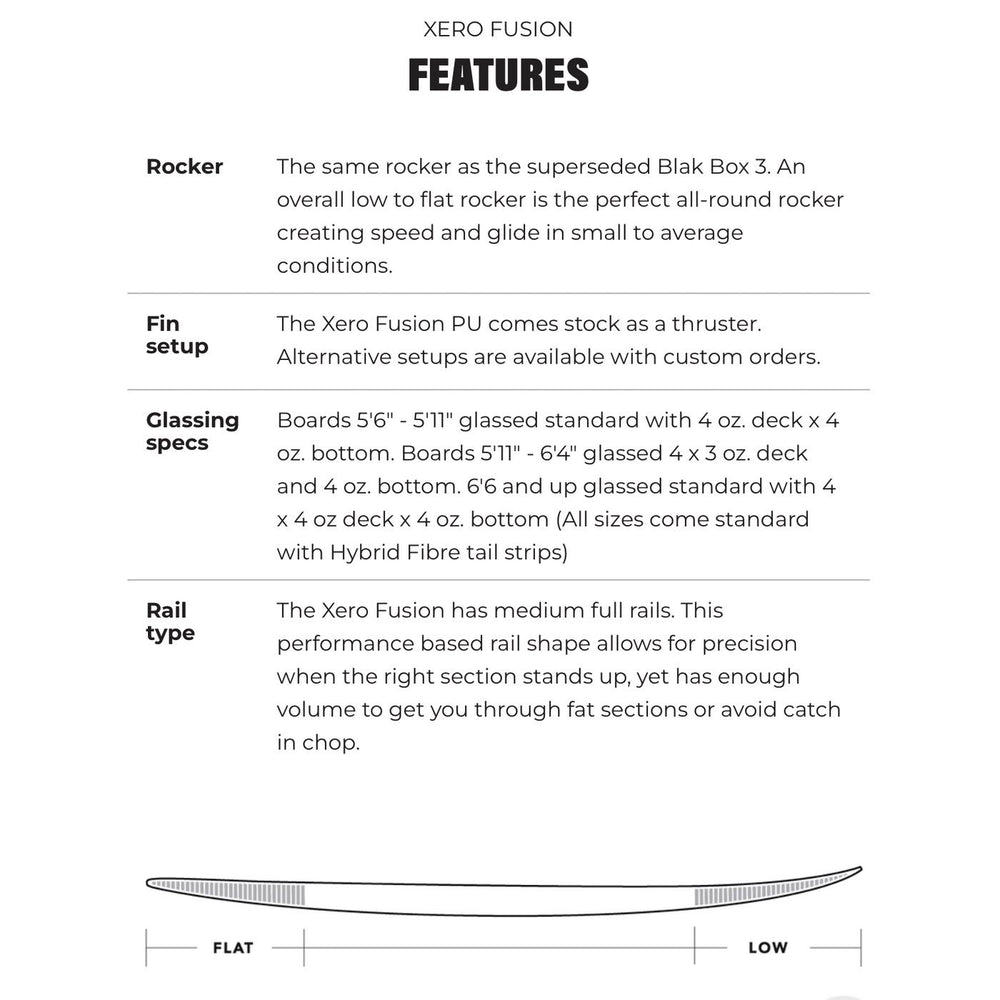 XERO FUSION

FEATURES

| | |
|---|---|
| Rocker | The same rocker as the superseded Blak Box 3. An overall low to flat rocker is the perfect all-round rocker creating speed and glide in small to average conditions. |
| Fin setup | The Xero Fusion PU comes stock as a thruster. Alternative setups are available with custom orders. |
| Glassing specs | Boards 5'6" - 5'11" glassed standard with 4 oz. deck x 4 oz. bottom. Boards 5'11" - 6'4" glassed 4 x 3 oz. deck and 4 oz. bottom. 6'6 and up glassed standard with 4 x 4 oz deck x 4 oz. bottom (All sizes come standard with Hybrid Fibre tail strips) |
| Rail type | The Xero Fusion has medium full rails. This performance based rail shape allows for precision when the right section stands up, yet has enough volume to get you through fat sections or avoid catch in chop. |

FLAT

LOW